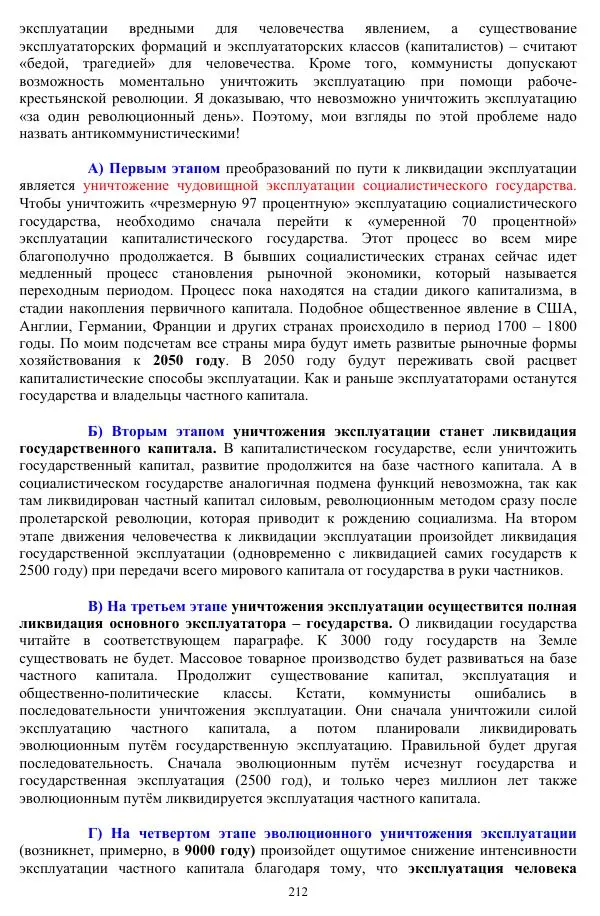 эксплуатации вредными для человечества явлением, а существование эксплуататорских формаций и эксплуататорских классов (капиталистов) – считают «бедой, трагедией» для человечества. Кроме того, коммунисты допускают возможность моментально уничтожить эксплуатацию при помощи рабоче-крестьянской революции. Я доказываю, что невозможно уничтожить эксплуатацию «за один революционный день». Поэтому, мои взгляды по этой проблеме надо назвать антикоммунистическими!

А) Первым этапом преобразований по пути к ликвидации эксплуатации является уничтожение чудовищной эксплуатации социалистического государства. Чтобы уничтожить «чрезмерную 97 процентную» эксплуатацию социалистического государства, необходимо сначала перейти к «умеренной 70 процентной» эксплуатации капиталистического государства. Этот процесс во всем мире благополучно продолжается. В бывших социалистических странах сейчас идет медленный процесс становления рыночной экономики, который называется переходным периодом. Процесс пока находятся на стадии дикого капитализма, в стадии накопления первичного капитала. Подобное общественное явление в США, Англии, Германии, Франции и других странах происходило в период 1700 – 1800 годы. По моим подсчетам все страны мира будут иметь развитые рыночные формы хозяйствования к 2050 году. В 2050 году будут переживать свой расцвет капиталистические способы эксплуатации. Как и раньше эксплуататорами останутся государства и владельцы частного капитала.

Б) Вторым этапом уничтожения эксплуатации станет ликвидация государственного капитала. В капиталистическом государстве, если уничтожить государственный капитал, развитие продолжится на базе частного капитала. А в социалистическом государстве аналогичная подмена функций невозможна, так как там ликвидирован частный капитал силовым, революционным методом сразу после пролетарской революции, которая приводит к рождению социализма. На втором этапе движения человечества к ликвидации эксплуатации произойдет ликвидация государственной эксплуатации (одновременно с ликвидацией самих государств к 2500 году) при передачи всего мирового капитала от государства в руки частников.

В) На третьем этапе уничтожения эксплуатации осуществится полная ликвидация основного эксплуататора – государства. О ликвидации государства читайте в соответствующем параграфе. К 3000 году государств на Земле существовать не будет. Массовое товарное производство будет развиваться на базе частного капитала. Продолжит существование капитал, эксплуатация и общественно-политические классы. Кстати, коммунисты ошибались в последовательности уничтожения эксплуатации. Они сначала уничтожили силой эксплуатацию частного капитала, а потом планировали ликвидировать эволюционным путём государственную эксплуатацию. Правильной будет другая последовательность. Сначала эволюционным путём исчезнут государства и государственная эксплуатация (2500 год), и только через миллион лет также эволюционным путём ликвидируется эксплуатация частного капитала.

Г) На четвертом этапе эволюционного уничтожения эксплуатации (возникнет, примерно, в 9000 году) произойдет ощутимое снижение интенсивности эксплуатации частного капитала благодаря тому, что эксплуатация человека

212